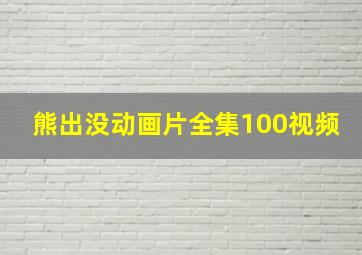 熊出没动画片全集100视频